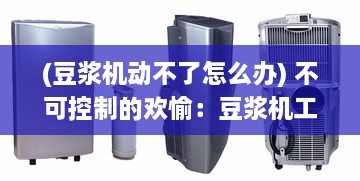 (豆浆机动不了怎么办) 不可控制的欢愉：豆浆机工